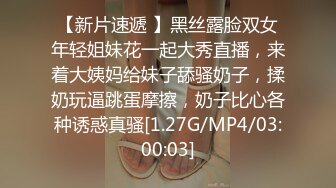 【新片速遞 】黑丝露脸双女年轻姐妹花一起大秀直播，来着大姨妈给妹子舔骚奶子，揉奶玩逼跳蛋摩擦，奶子比心各种诱惑真骚[1.27G/MP4/03:00:03]